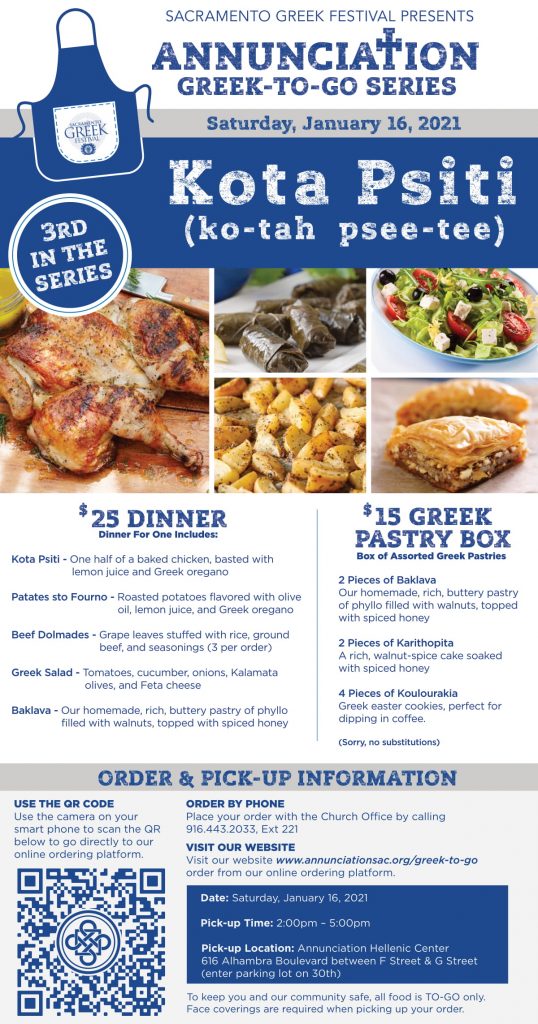 SACRAMENTO GREEK FESTIVAL PRESENTS

ANNUNCIATION
GREEK-TO-GO SERIES

SACRAMENTO GREEK FESTIVAL

Saturday, January 16, 2021

Kota Psiti
(ko-tah psee-tee)

3RD IN THE SERIES

$25 DINNER
Dinner For One Includes:

Kota Psiti - One half of a baked chicken, basted with lemon juice and Greek oregano

Patates sto Fourno - Roasted potatoes flavored with olive oil, lemon juice, and Greek oregano

Beef Dolmades - Grape leaves stuffed with rice, ground beef, and seasonings (3 per order)

Greek Salad - Tomatoes, cucumber, onions, Kalamata olives, and Feta cheese

Baklava - Our homemade, rich, buttery pastry of phyllo filled with walnuts, topped with spiced honey

$15 GREEK PASTRY BOX
Box of Assorted Greek Pastries

2 Pieces of Baklava
Our homemade, rich, buttery pastry of phyllo filled with walnuts, topped with spiced honey

2 Pieces of Karithopita
A rich, walnut-spice cake soaked with spiced honey

4 Pieces of Koulourakia
Greek easter cookies, perfect for dipping in coffee.

(Sorry, no substitutions)

ORDER & PICK-UP INFORMATION

USE THE QR CODE
Use the camera on your smart phone to scan the QR below to go directly to our online ordering platform.

ORDER BY PHONE
Place your order with the Church Office by calling 916.443.2033, Ext 221

VISIT OUR WEBSITE
Visit our website www.annunciationsac.org/greek-to-go order from our online ordering platform.

Date: Saturday, January 16, 2021

Pick-up Time: 2:00pm – 5:00pm

Pick-up Location: Annunciation Hellenic Center
616 Alhambra Boulevard between F Street & G Street
(enter parking lot on 30th)

To keep you and our community safe, all food is TO-GO only. Face coverings are required when picking up your order.